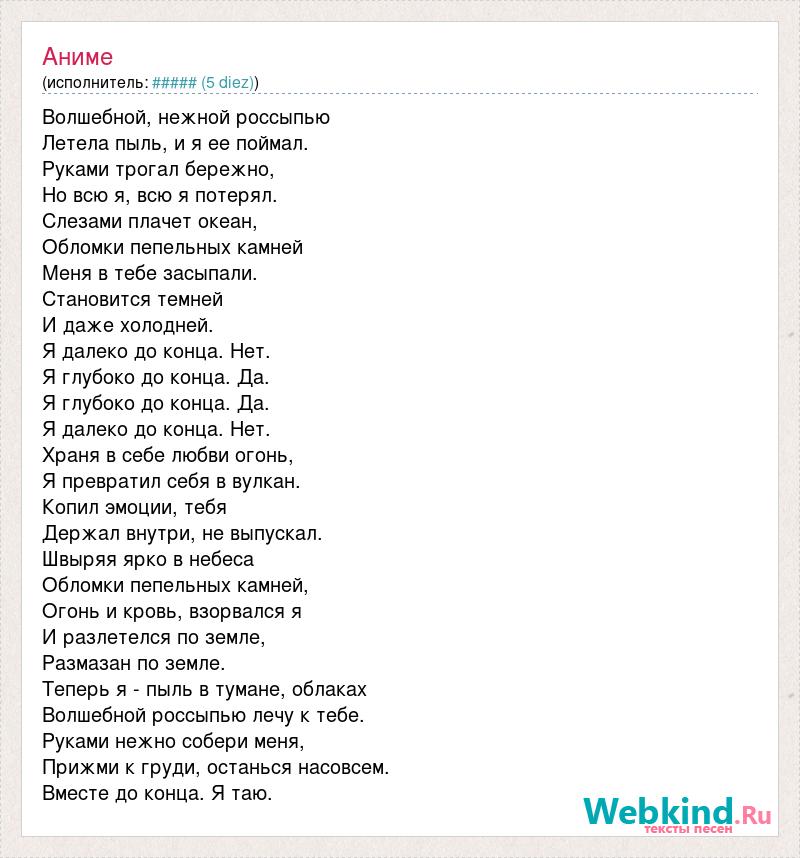 Аниме
(исполнитель: ##### (5 diez))

Волшебной, нежной россыпью
Летела пыль, и я ее поймал.
Руками трогал бережно,
Но всю я, всю я потерял.
Слезами плачет океан,
Обломки пепельных камней
Меня в тебе засыпали.
Становится темней
И даже холодней.
Я далеко до конца. Нет.
Я глубоко до конца. Да.
Я глубоко до конца. Да.
Я далеко до конца. Нет.
Храня в себе любви огонь,
Я превратил себя в вулкан.
Копил эмоции, тебя
Держал внутри, не выпускал.
Швыряя ярко в небеса
Обломки пепельных камней,
Огонь и кровь, взорвался я
И разлетелся по земле,
Размазан по земле.
Теперь я - пыль в тумане, облаках
Волшебной россыпью лечу к тебе.
Руками нежно собери меня,
Прижми к груди, останься насовсем.
Вместе до конца. Я таю.

Webkind.Ru
тексты песен